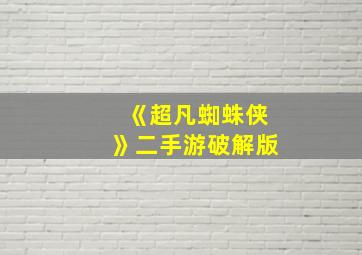 《超凡蜘蛛侠》二手游破解版